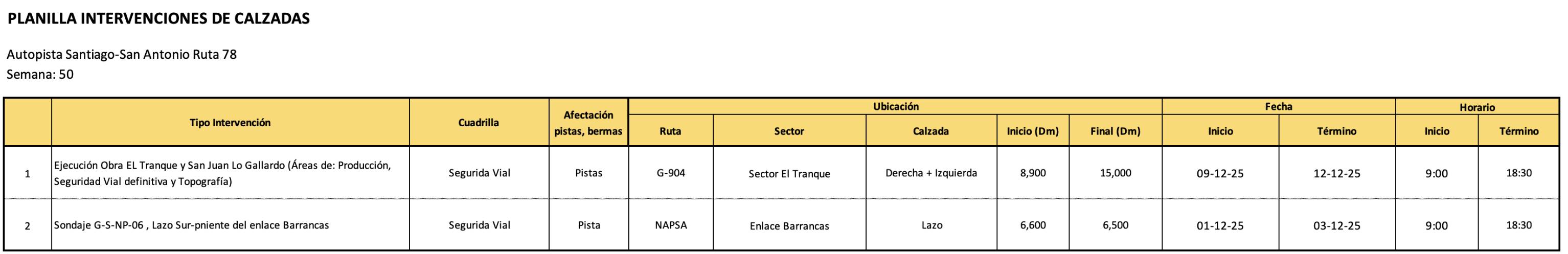 PLANILLA INTERVENCIONES DE CALZADAS

Autopista Santiago-San Antonio Ruta 78
Semana: 50

|  | Tipo Intervención | Cuadrilla | Afectación pistas, bermas | Ubicación |  |  |  |  | Fecha |  | Horario |  |
|---|---|---|---|---|---|---|---|---|---|---|---|---|
|  |  |  |  | Ruta | Sector | Calzada | Inicio (Dm) | Final (Dm) | Inicio | Término | Inicio | Término |
| 1 | Ejecución Obra EL Tranque y San Juan Lo Gallardo (Áreas de: Producción, Seguridad Vial definitiva y Topografía) | Segurida Vial | Pistas | G-904 | Sector El Tranque | Derecha + Izquierda | 8,900 | 15,000 | 09-12-25 | 12-12-25 | 9:00 | 18:30 |
| 2 | Sondaje G-S-NP-06 , Lazo Sur-pniente del enlace Barrancas | Segurida Vial | Pista | NAPSA | Enlace Barrancas | Lazo | 6,600 | 6,500 | 01-12-25 | 03-12-25 | 9:00 | 18:30 |